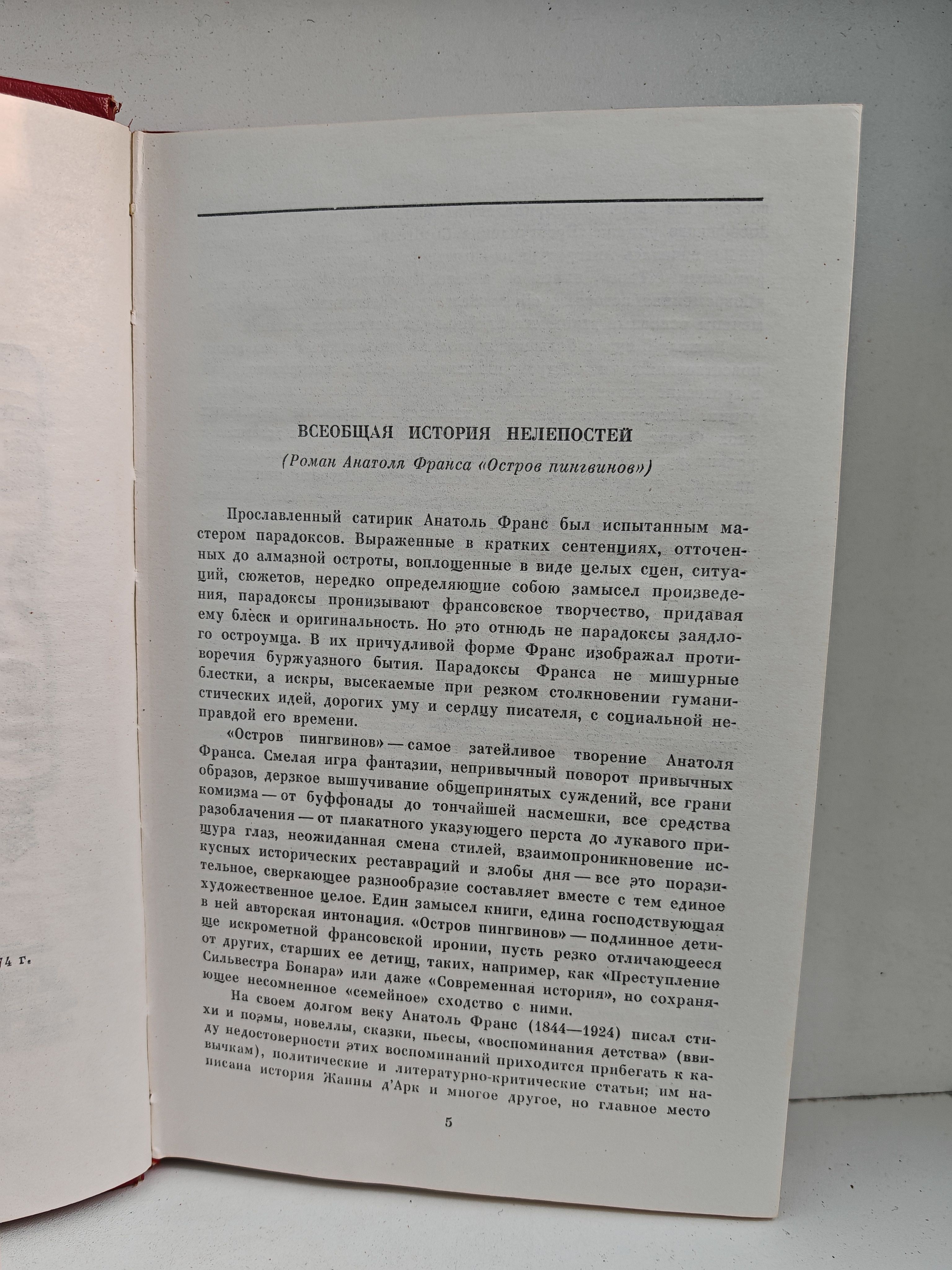 74 г.

ВСЕОБЩАЯ ИСТОРИЯ НЕЛЕПОСТЕЙ

(Роман Анатоля Франса «Остров пингвинов»)

Прославленный сатирик Анатоль Франс был испытанным мастером парадоксов. Выраженные в кратких сентенциях, отточенных до алмазной остроты, воплощенные в виде целых сцен, ситуаций, сюжетов, нередко определяющие собою замысел произведения, парадоксы пронизывают франсовское творчество, придавая ему блеск и оригинальность. Но это отнюдь не парадоксы заядлого остроумца. В их причудливой форме Франс изображал противоречия буржуазного бытия. Парадоксы Франса не мишурные блестки, а искры, высекаемые при резком столкновении гуманистических идей, дорогих уму и сердцу писателя, с социальной неправдой его времени.

«Остров пингвинов» — самое затейливое творение Анатоля Франса. Смелая игра фантазии, непривычный поворот привычных образов, дерзкое вышучивание общепринятых суждений, все грани комизма — от буффонады до тончайшей насмешки, все средства разоблачения — от плакатного указующего перста до лукавого прищура глаз, неожиданная смена стилей, взаимопроникновение искусных исторических реставраций и злобы дня — все это поразительное, сверкающее разнообразие составляет вместе с тем единое художественное целое. Един замысел книги, едина господствующая в ней авторская интонация. «Остров пингвинов» — подлинное детище искрометной франсовской иронии, пусть резко отличающееся от других, старших ее детищ, таких, например, как «Преступление Сильвестра Бонара» или даже «Современная история», но сохраняющее несомненное «семейное» сходство с ними.

На своем долгом веку Анатоль Франс (1844—1924) писал стихи и поэмы, новеллы, сказки, пьесы, «воспоминания детства» (ввиду недостоверности этих воспоминаний приходится прибегать к кавычкам), политические и литературно-критические статьи; им написана история Жанны д'Арк и многое другое, но главное место

5